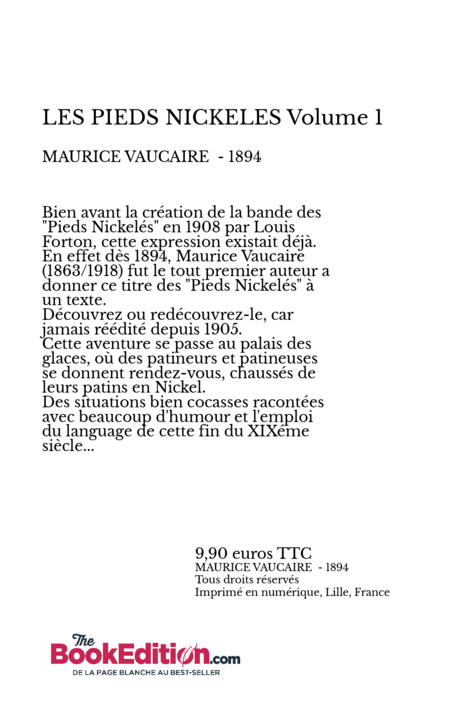 LES PIEDS NICKELES Volume 1

MAURICE VAUCAIRE - 1894

Bien avant la création de la bande des "Pieds Nickelés" en 1908 par Louis Forton, cette expression existait déjà. En effet dès 1894, Maurice Vaucaire (1863/1918) fut le tout premier auteur a donner ce titre des "Pieds Nickelés" à un texte.
Découvrez ou redécouvrez-le, car jamais réédité depuis 1905.
Cette aventure se passe au palais des glaces, où des patineurs et patineuses se donnent rendez-vous, chaussés de leurs patins en Nickel.
Des situations bien cocasses racontées avec beaucoup d'humour et l'emploi du language de cette fin du XIXéme siècle...

9,90 euros TTC
MAURICE VAUCAIRE - 1894
Tous droits réservés
Imprimé en numérique, Lille, France

The BookEdition.com
DE LA PAGE BLANCHE AU BEST-SELLER